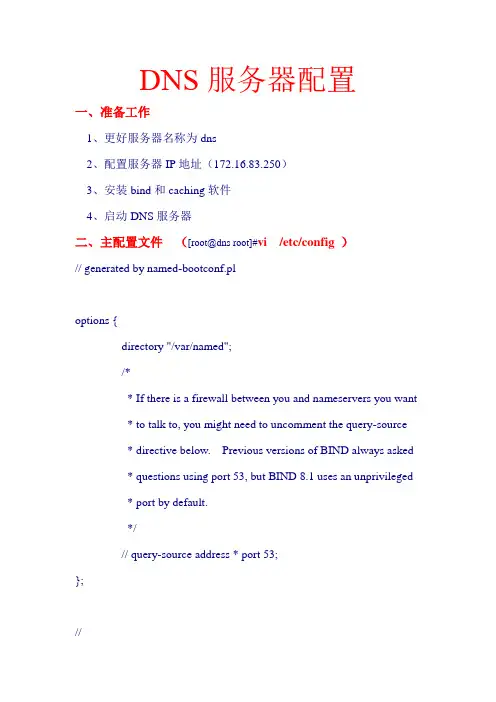 DNS 服务器配置

一、准备工作

1、更好服务器名称为 dns

2、配置服务器 IP 地址（172.16.83.250）

3、安装 bind 和 caching 软件

4、启动 DNS 服务器

二、主配置文件　（[root@dns root]#vi　/etc/config ）

// generated by named-bootconf.pl

options {

directory "/var/named";

/*

* If there is a firewall between you and nameservers you want

* to talk to, you might need to uncomment the query-source

* directive below.　Previous versions of BIND always asked

* questions using port 53, but BIND 8.1 uses an unprivileged

* port by default.

*/

// query-source address * port 53;

};

//